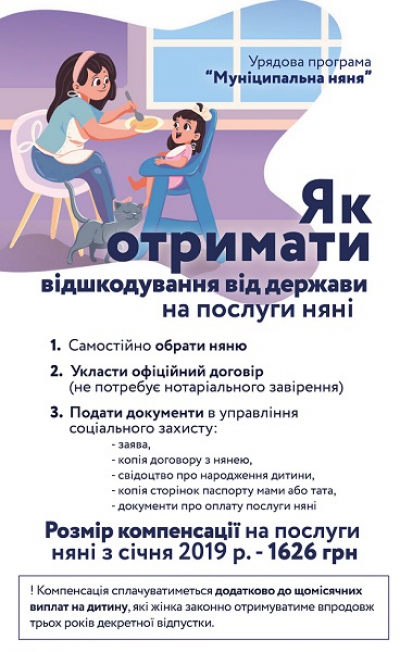 Урядова програма
"Муніципальна няня"

Як отримати

відшкодування від держави на послуги няні

1. Самостійно обрати няню

2. Укласти офіційний договір (не потребує нотаріального завірення)

3. Подати документи в управління соціального захисту:
- заява,
- копія договору з нянею,
- свідоцтво про народження дитини,
- копія сторінок паспорту мами або тата,
- документи про оплату послуги няні

Розмір компенсації на послуги няні з січня 2019 р. - 1626 грн

! Компенсація сплачуватиметься додатково до щомісячних виплат на дитину, які жінка законно отримуватиме впродовж трьох років декретної відпустки.